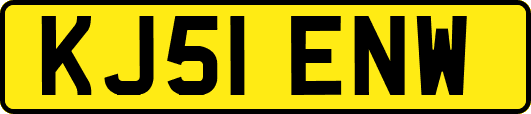 KJ51 ENW